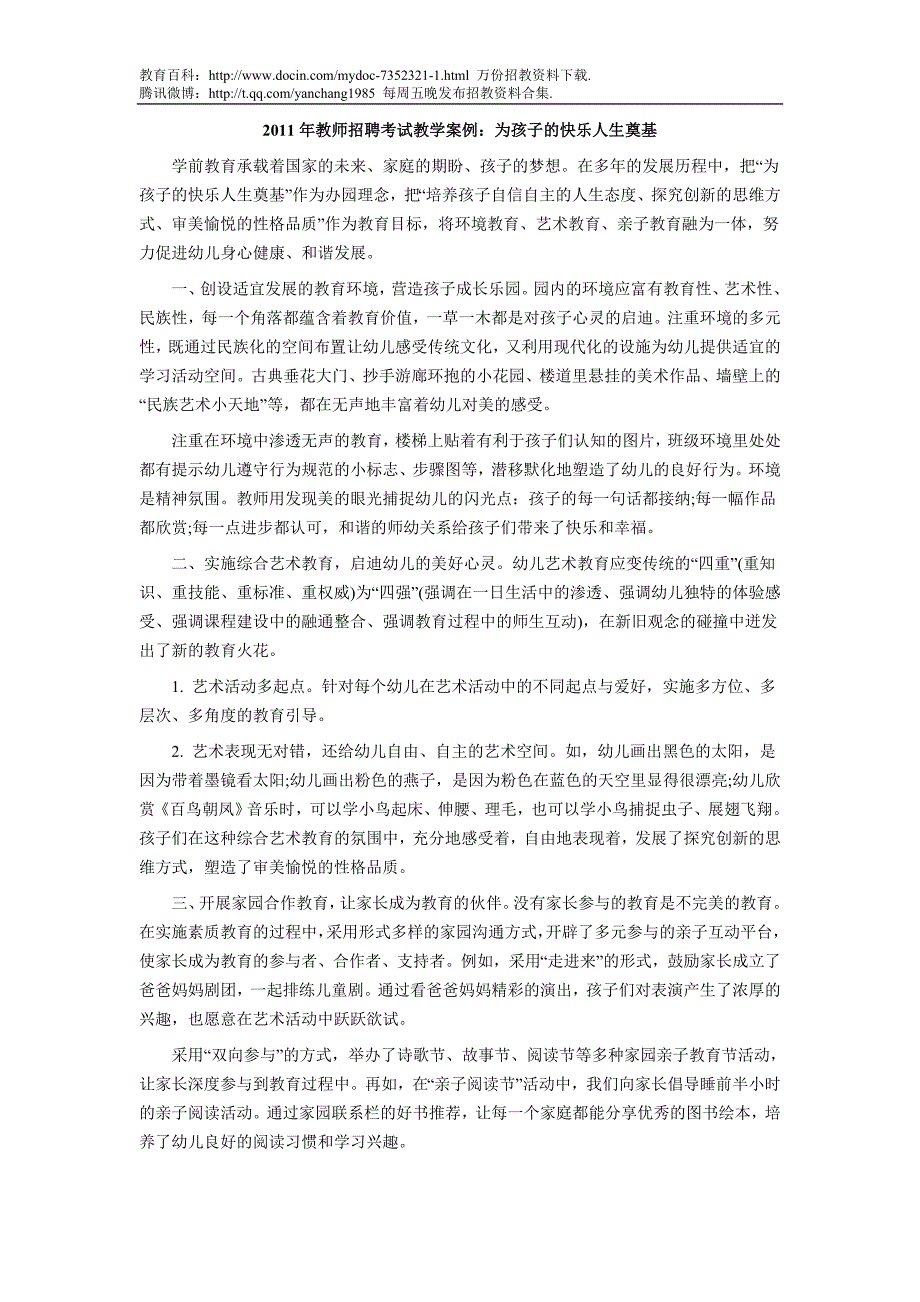 教育百科：http://www.docin.com/mydoc-7352321-1.html 万份招教资料下载.
腾讯微博：http://t.qq.com/yanchang1985 每周五晚发布招教资料合集.

2011 年教师招聘考试教学案例：为孩子的快乐人生奠基

学前教育承载着国家的未来、家庭的期盼、孩子的梦想。在多年的发展历程中，把“为孩子的快乐人生奠基”作为办园理念，把“培养孩子自信自主的人生态度、探究创新的思维方式、审美愉悦的性格品质”作为教育目标，将环境教育、艺术教育、亲子教育融为一体，努力促进幼儿身心健康、和谐发展。

一、创设适宜发展的教育环境，营造孩子成长乐园。园内的环境应富有教育性、艺术性、民族性，每一个角落都蕴含着教育价值，一草一木都是对孩子心灵的启迪。注重环境的多元性，既通过民族化的空间布置让幼儿感受传统文化，又利用现代化的设施为幼儿提供适宜的学习活动空间。古典垂花大门、抄手游廊环抱的小花园、楼道里悬挂的美术作品、墙壁上的“民族艺术小天地”等，都在无声地丰富着幼儿对美的感受。

注重在环境中渗透无声的教育，楼梯上贴着有利于孩子们认知的图片，班级环境里处处都有提示幼儿遵守行为规范的小标志、步骤图等，潜移默化地塑造了幼儿的良好行为。环境是精神氛围。教师用发现美的眼光捕捉幼儿的闪光点；孩子的每一句话都接纳;每一幅作品都欣赏;每一点进步都认可，和谐的师幼关系给孩子们带来了快乐和幸福。

二、实施综合艺术教育，启迪幼儿的美好心灵。幼儿艺术教育应变传统的“四重”(重知识、重技能、重标准、重权威)为“四强”(强调在一日生活中的渗透、强调幼儿独特的体验感受、强调课程建设中的融通整合、强调教育过程中的师生互动)，在新旧观念的碰撞中迸发出了新的教育火花。

1. 艺术活动多起点。针对每个幼儿在艺术活动中的不同起点与爱好，实施多方位、多层次、多角度的教育引导。

2. 艺术表现无对错，还给幼儿自由、自主的艺术空间。如，幼儿画出黑色的太阳，是因为带着墨镜看太阳;幼儿画出粉色的燕子，是因为粉色在蓝色的天空里显得很漂亮;幼儿欣赏《百鸟朝凤》音乐时，可以学小鸟起床、伸腰、理毛，也可以学小鸟捕捉虫子、展翅飞翔。孩子们在这种综合艺术教育的氛围中，充分地感受着，自由地表现着，发展了探究创新的思维方式，塑造了审美愉悦的性格品质。

三、开展家园合作教育，让家长成为教育的伙伴。没有家长参与的教育是不完美的教育。在实施素质教育的过程中，采用形式多样的家园沟通方式，开辟了多元参与的亲子互动平台，使家长成为教育的参与者、合作者、支持者。例如，采用“走进来”的形式，鼓励家长成立了爸爸妈妈剧团，一起排练儿童剧。通过看爸爸妈妈精彩的演出，孩子们对表演产生了浓厚的兴趣，也愿意在艺术活动中跃跃欲试。

采用“双向参与”的方式，举办了诗歌节、故事节、阅读节等多种家园亲子教育节活动，让家长深度参与到教育过程中。再如，在“亲子阅读节”活动中，我们向家长倡导睡前半小时的亲子阅读活动。通过家园联系栏的好书推荐，让每一个家庭都能分享优秀的图书绘本，培养了幼儿良好的阅读习惯和学习兴趣。